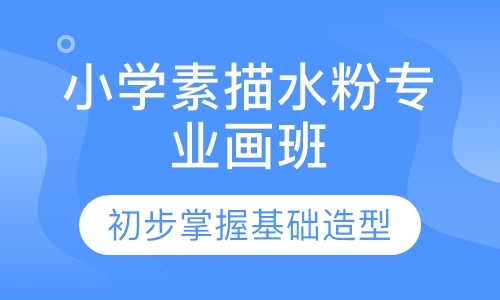 小学素描水粉专业画班

初步掌握基础造型